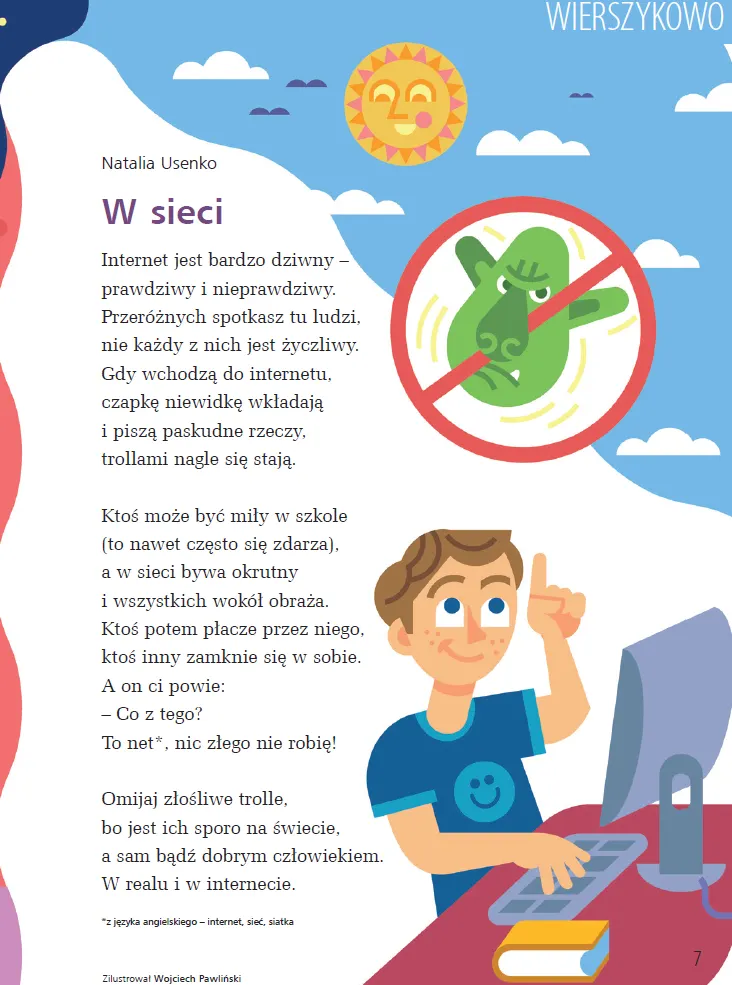 WIERSZYKOWO

Natalia Usenko

W sieci

Internet jest bardzo dziwny –
prawdziwy i nieprawdziwy.
Przeróżnych spotkasz tu ludzi,
nie każdy z nich jest życzliwy.
Gdy wchodzą do internetu,
czapkę niewidkę wkładają
i piszą paskudne rzeczy,
trollami nagle się stają.

Ktoś może być miły w szkole
(to nawet często się zdarza),
a w sieci bywa okrutny
i wszystkich wokół obraża.
Ktoś potem płacze przez niego,
ktoś inny zamknie się w sobie.
A on ci powie:
– Co z tego?
To net*, nic złego nie robię!

Omijaj złośliwe trolle,
bo jest ich sporo na świecie,
a sam bądź dobrym człowiekiem.
W realu i w internecie.

*z języka angielskiego – internet, sieć, siatka

Zilustrował Wojciech Pawliński

7